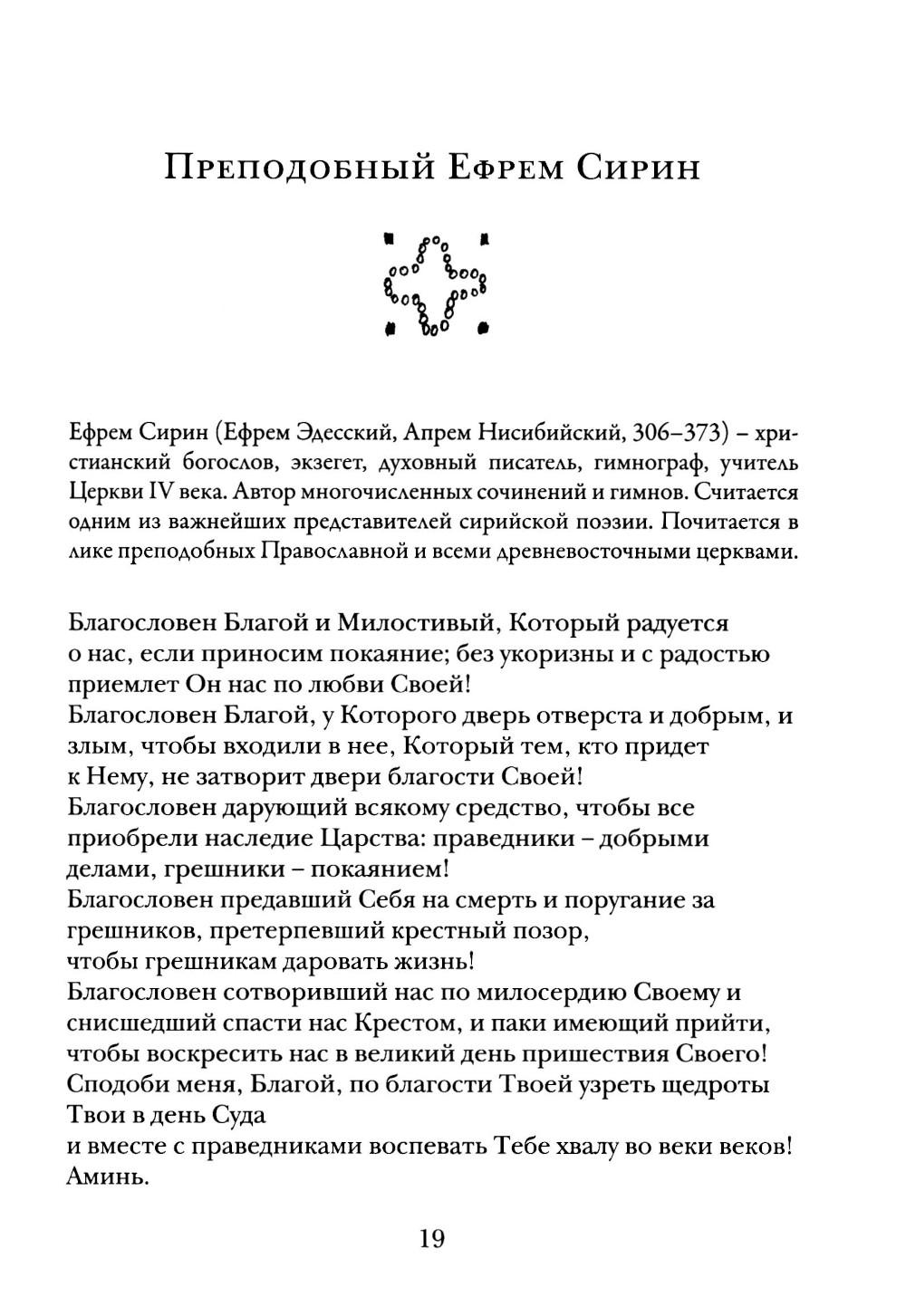 Преподобный Ефрем Сирин

Ефрем Сирин (Ефрем Эдесский, Апрем Нисибийский, 306–373) – христианский богослов, экзегет, духовный писатель, гимнограф, учитель Церкви IV века. Автор многочисленных сочинений и гимнов. Считается одним из важнейших представителей сирийской поэзии. Почитается в лике преподобных Православной и всеми древневосточными церквами.

Благословен Благой и Милостивый, Который радуется о нас, если приносим покаяние; без укоризны и с радостью приемлет Он нас по любви Своей!
Благословен Благой, у Которого дверь отверста и добрым, и злым, чтобы входили в нее, Который тем, кто придет к Нему, не затворит двери благости Своей!
Благословен дарующий всякому средство, чтобы все приобрели наследие Царства: праведники – добрыми делами, грешники – покаянием!
Благословен предавший Себя на смерть и поругание за грешников, претерпевший крестный позор, чтобы грешникам даровать жизнь!
Благословен сотворивший нас по милосердию Своему и снисшедший спасти нас Крестом, и паки имеющий прийти, чтобы воскресить нас в великий день пришествия Своего!
Сподоби меня, Благой, по благости Твоей узреть щедроты Твои в день Суда
и вместе с праведниками воспевать Тебе хвалу во веки веков! Аминь.

19